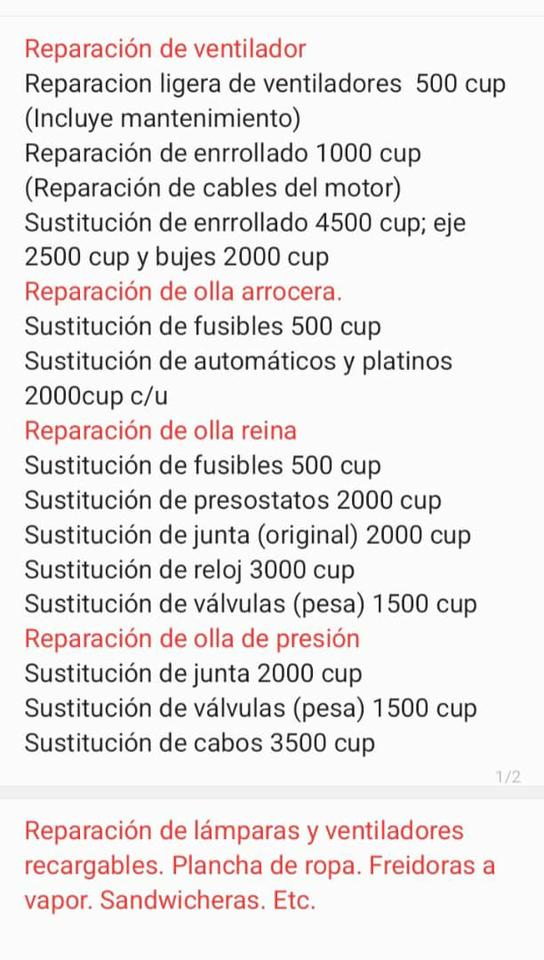 Reparación de ventilador
Reparacion ligera de ventiladores 500 cup (Incluye mantenimiento)
Reparación de enrrollado 1000 cup (Reparación de cables del motor)
Sustitución de enrrollado 4500 cup; eje 2500 cup y bujes 2000 cup
Reparación de olla arrocera.
Sustitución de fusibles 500 cup
Sustitución de automáticos y platinos 2000cup c/u
Reparación de olla reina
Sustitución de fusibles 500 cup
Sustitución de presostatos 2000 cup
Sustitución de junta (original) 2000 cup
Sustitución de reloj 3000 cup
Sustitución de válvulas (pesa) 1500 cup
Reparación de olla de presión
Sustitución de junta 2000 cup
Sustitución de válvulas (pesa) 1500 cup
Sustitución de cabos 3500 cup

1/2

Reparación de lámparas y ventiladores recargables. Plancha de ropa. Freidoras a vapor. Sandwicheras. Etc.